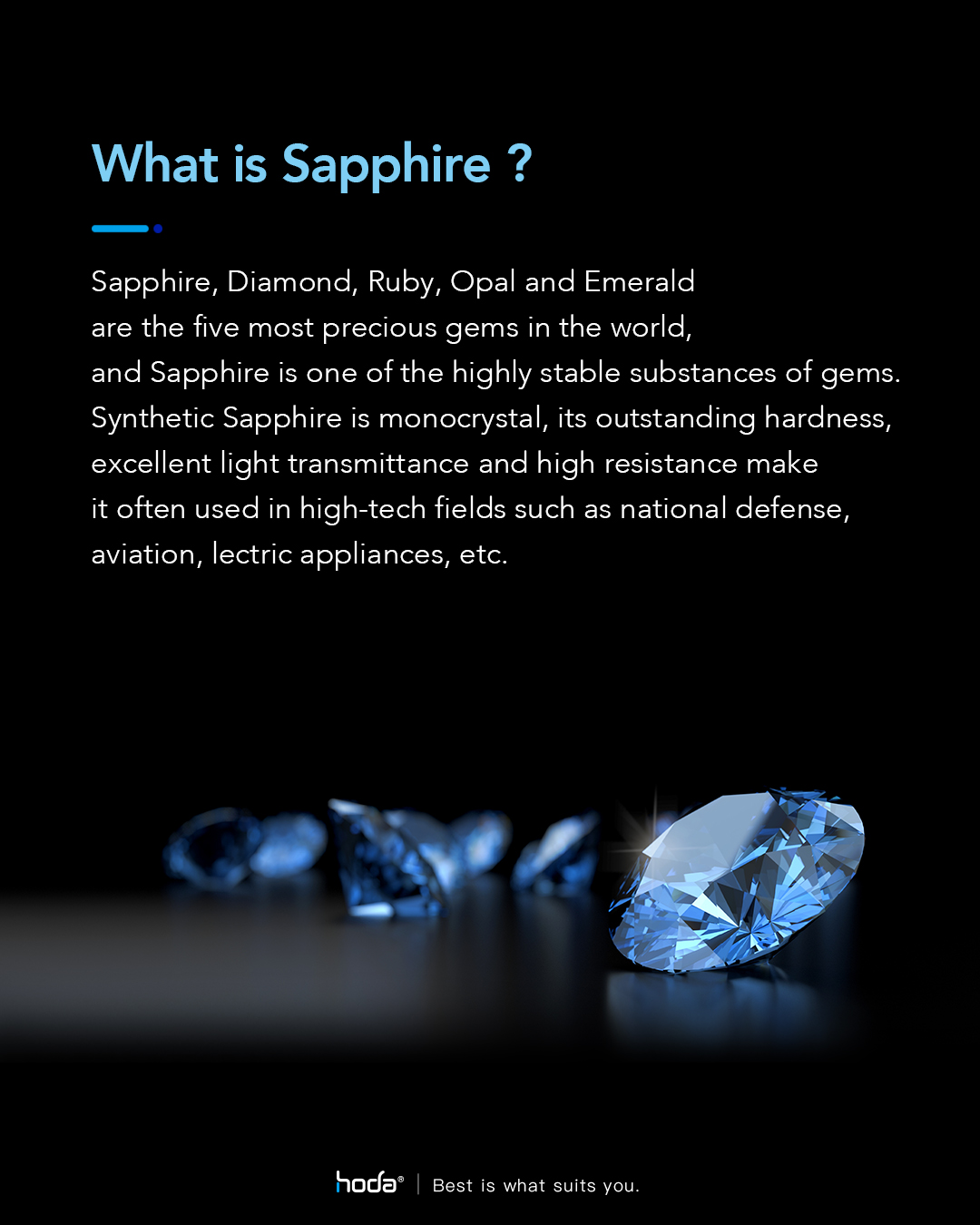 What is Sapphire ?

Sapphire, Diamond, Ruby, Opal and Emerald are the five most precious gems in the world, and Sapphire is one of the highly stable substances of gems. Synthetic Sapphire is monocrystal, its outstanding hardness, excellent light transmittance and high resistance make it often used in high-tech fields such as national defense, aviation, lectric appliances, etc.

hoda® | Best is what suits you.